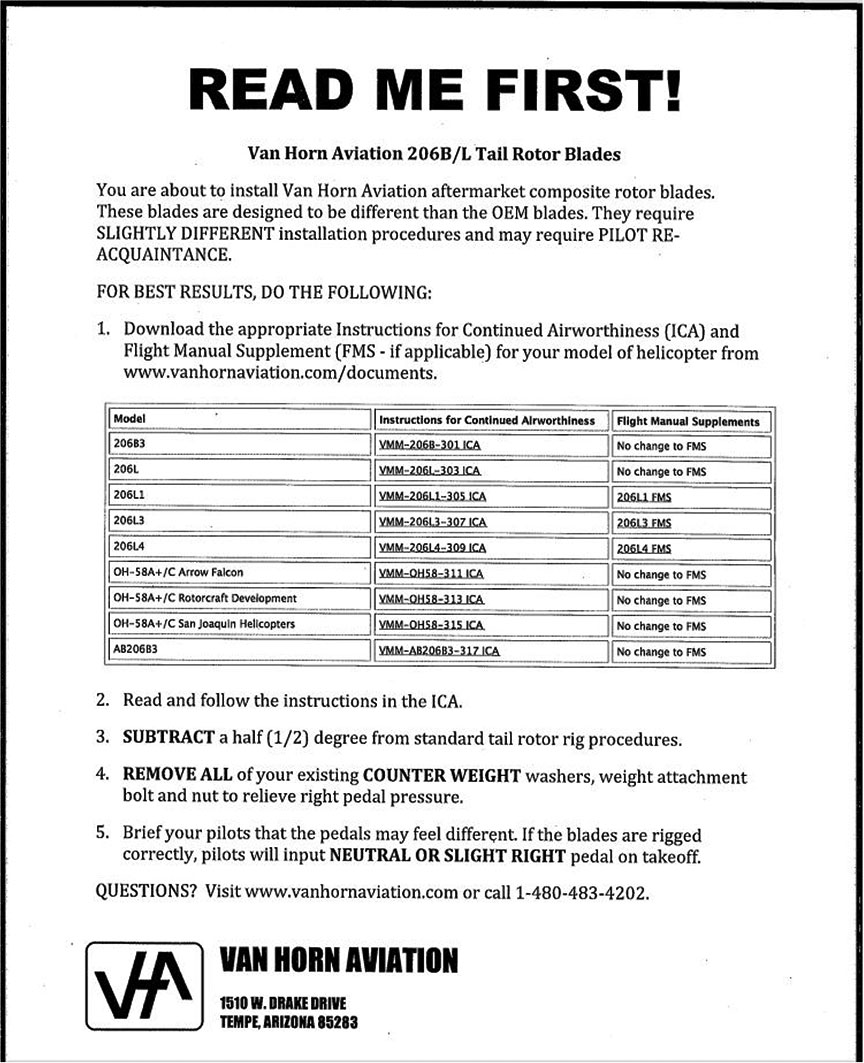 READ ME FIRST!

Van Horn Aviation 206B/L Tail Rotor Blades

You are about to install Van Horn Aviation aftermarket composite rotor blades. These blades are designed to be different than the OEM blades. They require SLIGHTLY DIFFERENT installation procedures and may require PILOT RE-ACQUAINTANCE.

FOR BEST RESULTS, DO THE FOLLOWING:

1. Download the appropriate Instructions for Continued Airworthiness (ICA) and Flight Manual Supplement (FMS - if applicable) for your model of helicopter from www.vanhornaviation.com/documents.

| Model | Instructions for Continued Airworthiness | Flight Manual Supplements |
|---|---|---|
| 206B3 | VMM-206B-301 ICA | No change to FMS |
| 206L | VMM-206L-303 ICA | No change to FMS |
| 206L1 | VMM-206L1-305 ICA | 206L1 FMS |
| 206L3 | VMM-206L3-307 ICA | 206L3 FMS |
| 206L4 | VMM-206L4-309 ICA | 206L4 FMS |
| OH-58A+/C Arrow Falcon | VMM-OH58-311 ICA | No change to FMS |
| OH-58A+/C Rotorcraft Development | VMM-OH58-313 ICA | No change to FMS |
| OH-58A+/C San Joaquin Helicopters | VMM-OH58-315 ICA | No change to FMS |
| AB206B3 | VMM-AB206B3-317 ICA | No change to FMS |

2. Read and follow the instructions in the ICA.

3. SUBTRACT a half (1/2) degree from standard tail rotor rig procedures.

4. REMOVE ALL of your existing COUNTER WEIGHT washers, weight attachment bolt and nut to relieve right pedal pressure.

5. Brief your pilots that the pedals may feel different. If the blades are rigged correctly, pilots will input NEUTRAL OR SLIGHT RIGHT pedal on takeoff.

QUESTIONS? Visit www.vanhornaviation.com or call 1-480-483-4202.

VHA

VAN HORN AVIATION

1510 W. DRAKE DRIVE
TEMPE, ARIZONA 85283